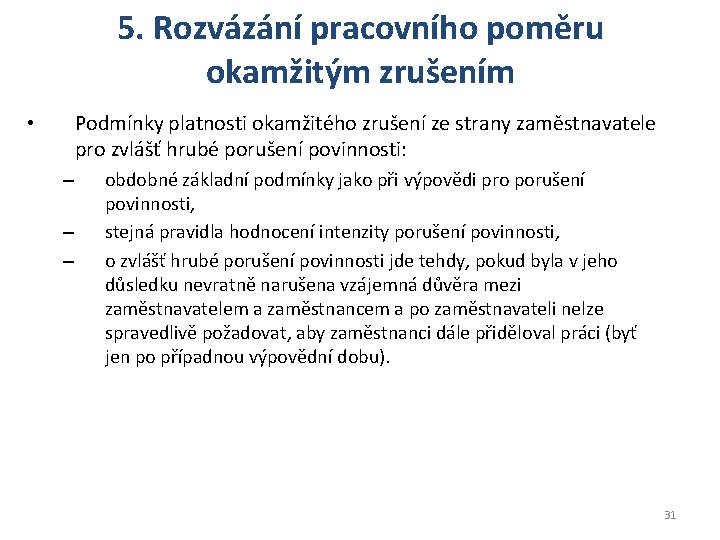 5. Rozvázání pracovního poměru okamžitým zrušením

• Podmínky platnosti okamžitého zrušení ze strany zaměstnavatele pro zvlášť hrubé porušení povinnosti:

– obdobné základní podmínky jako při výpovědi pro porušení povinnosti,

– stejná pravidla hodnocení intenzity porušení povinnosti,

– o zvlášť hrubé porušení povinnosti jde tehdy, pokud byla v jeho důsledku nevratně narušena vzájemná důvěra mezi zaměstnavatelem a zaměstnancem a po zaměstnavateli nelze spravedlivě požadovat, aby zaměstnanci dále přiděloval práci (byť jen po případnou výpovědní dobu).

31